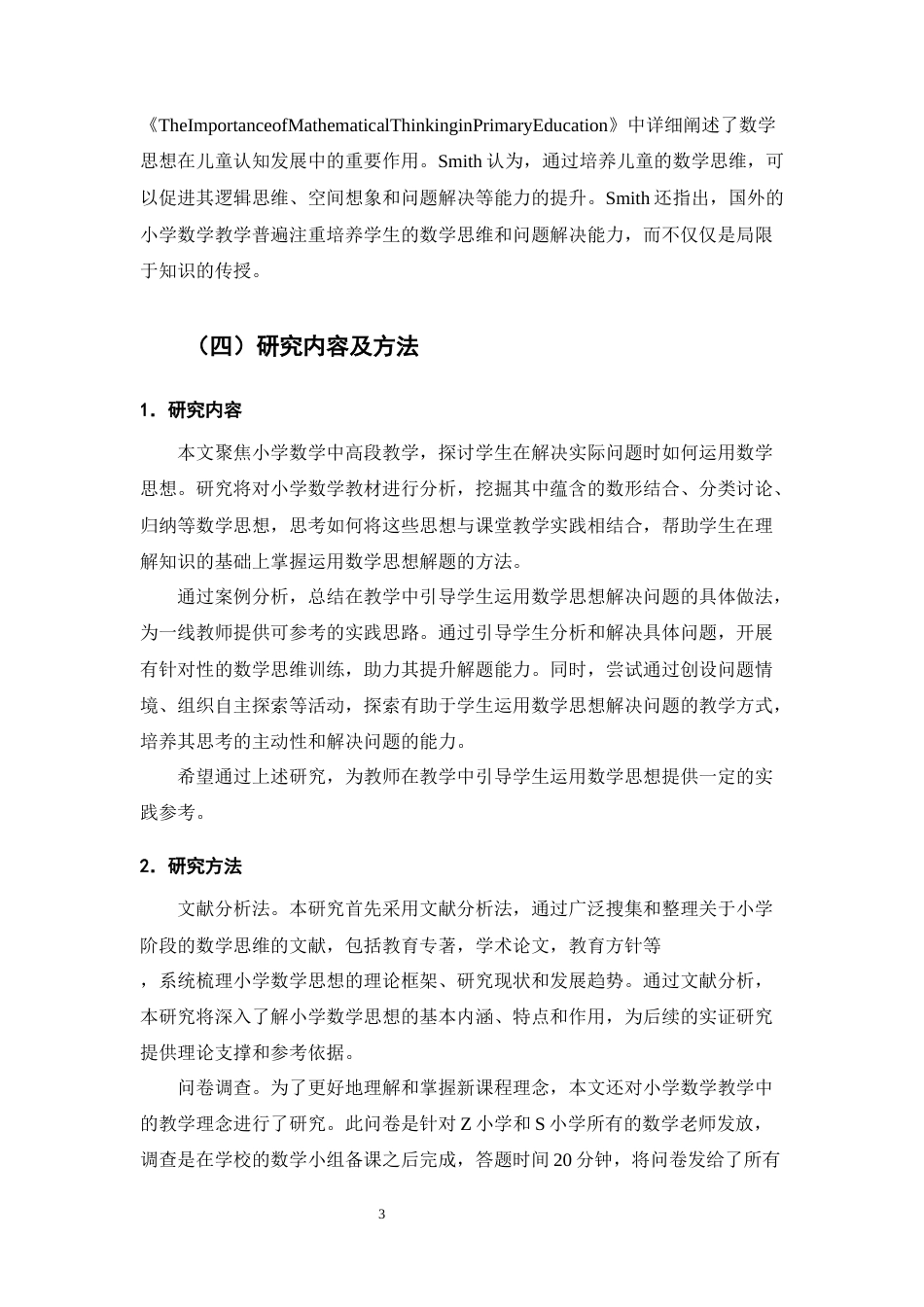 《TheImportanceofMathematicalThinkinginPrimaryEducation》中详细阐述了数学思想在儿童认知发展中的重要作用。Smith认为，通过培养儿童的数学思维，可以促进其逻辑思维、空间想象和问题解决等能力的提升。Smith还指出，国外的小学数学教学普遍注重培养学生的数学思维和问题解决能力，而不仅仅是局限于知识的传授。

（四）研究内容及方法

1．研究内容

本文聚焦小学数学中高段教学，探讨学生在解决实际问题时如何运用数学思想。研究将对小学数学教材进行分析，挖掘其中蕴含的数形结合、分类讨论、归纳等数学思想，思考如何将这些思想与课堂教学实践相结合，帮助学生在理解知识的基础上掌握运用数学思想解题的方法。

通过案例分析，总结在教学中引导学生运用数学思想解决问题的具体做法，为一线教师提供可参考的实践思路。通过引导学生分析和解决具体问题，开展有针对性的数学思维训练，助力其提升解题能力。同时，尝试通过创设问题情境、组织自主探索等活动，探索有助于学生运用数学思想解决问题的教学方式，培养其思考的主动性和解决问题的能力。

希望通过上述研究，为教师在教学中引导学生运用数学思想提供一定的实践参考。

2．研究方法

文献分析法。本研究首先采用文献分析法，通过广泛搜集和整理关于小学阶段的数学思维的文献，包括教育专著，学术论文，教育方针等，系统梳理小学数学思想的理论框架、研究现状和发展趋势。通过文献分析，本研究将深入了解小学数学思想的基本内涵、特点和作用，为后续的实证研究提供理论支撑和参考依据。

问卷调查。为了更好地理解和掌握新课程理念，本文还对小学数学教学中的教学理念进行了研究。此问卷是针对Z小学和S小学所有的数学老师发放，调查是在学校的数学小组备课之后完成，答题时间20分钟，将问卷发给了所有

3